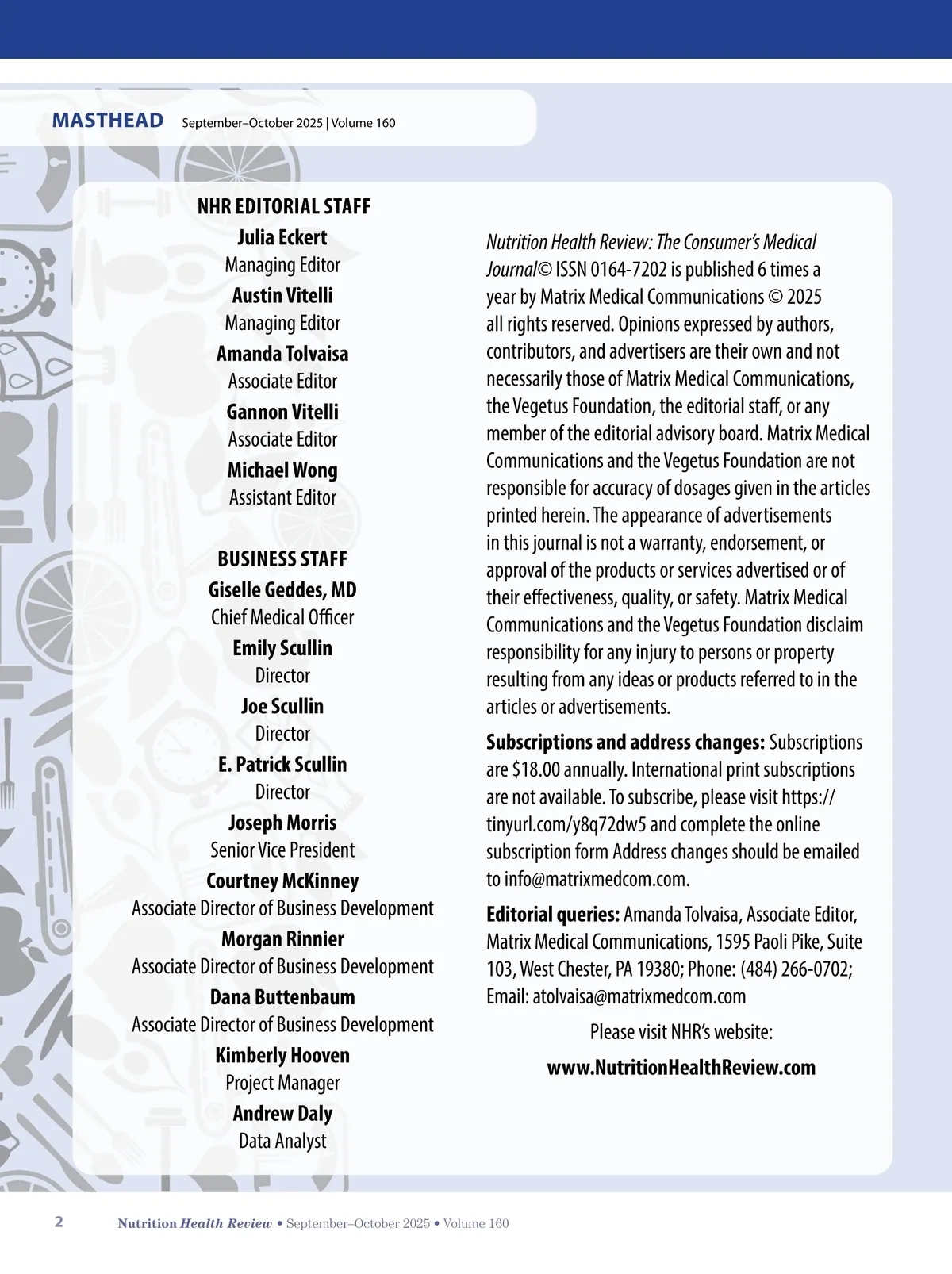 MASTHEAD September–October 2025 | Volume 160

NHR EDITORIAL STAFF

Julia Eckert
Managing Editor

Austin Vitelli
Managing Editor

Amanda Tolvaisa
Associate Editor

Gannon Vitelli
Associate Editor

Michael Wong
Assistant Editor

BUSINESS STAFF

Giselle Geddes, MD
Chief Medical Officer

Emily Scullin
Director

Joe Scullin
Director

E. Patrick Scullin
Director

Joseph Morris
Senior Vice President

Courtney McKinney
Associate Director of Business Development

Morgan Rinnier
Associate Director of Business Development

Dana Buttenbaum
Associate Director of Business Development

Kimberly Hooven
Project Manager

Andrew Daly
Data Analyst

Nutrition Health Review: The Consumer's Medical Journal© ISSN 0164-7202 is published 6 times a year by Matrix Medical Communications © 2025 all rights reserved. Opinions expressed by authors, contributors, and advertisers are their own and not necessarily those of Matrix Medical Communications, the Vegetus Foundation, the editorial staff, or any member of the editorial advisory board. Matrix Medical Communications and the Vegetus Foundation are not responsible for accuracy of dosages given in the articles printed herein. The appearance of advertisements in this journal is not a warranty, endorsement, or approval of the products or services advertised or of their effectiveness, quality, or safety. Matrix Medical Communications and the Vegetus Foundation disclaim responsibility for any injury to persons or property resulting from any ideas or products referred to in the articles or advertisements.

Subscriptions and address changes: Subscriptions are $18.00 annually. International print subscriptions are not available. To subscribe, please visit https://tinyurl.com/y8q72dw5 and complete the online subscription form Address changes should be emailed to info@matrixmedcom.com.

Editorial queries: Amanda Tolvaisa, Associate Editor, Matrix Medical Communications, 1595 Paoli Pike, Suite 103, West Chester, PA 19380; Phone: (484) 266-0702; Email: atolvaisa@matrixmedcom.com

Please visit NHR's website:
www.NutritionHealthReview.com

2 Nutrition Health Review • September–October 2025 • Volume 160